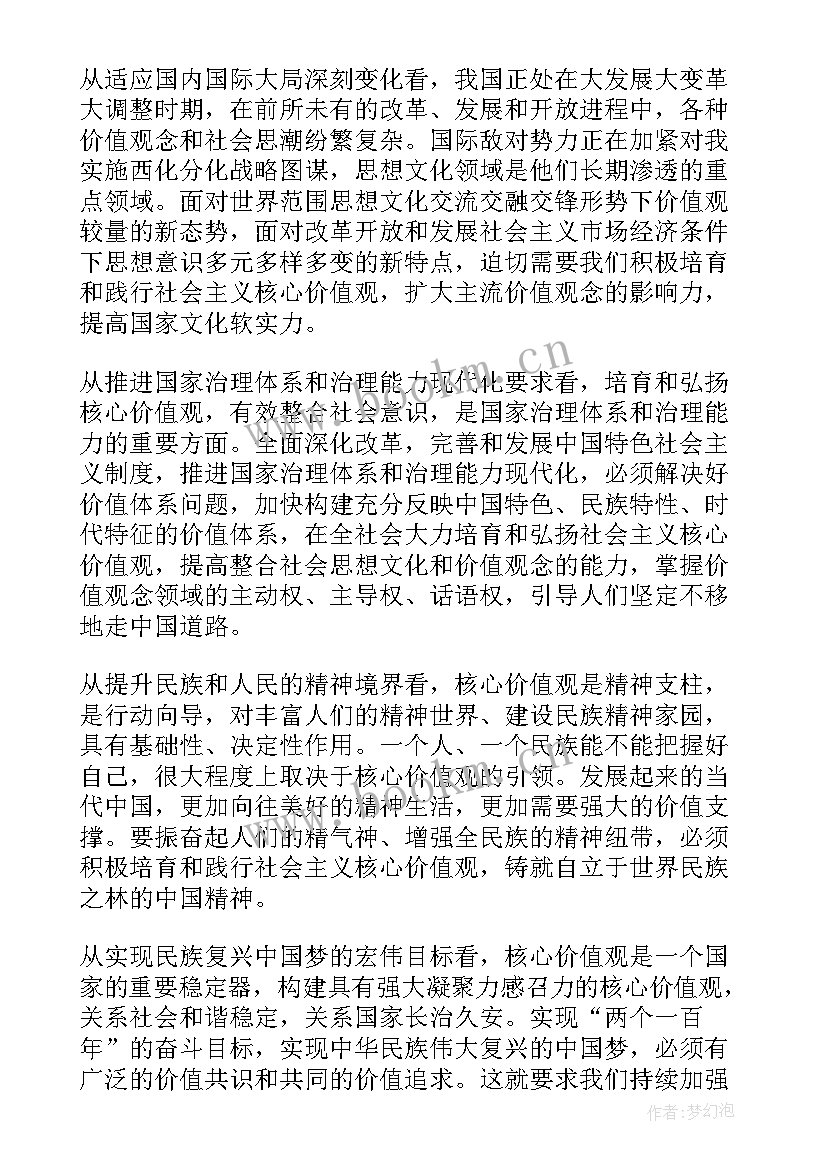 从适应国内国际大局深刻变化看，我国正处在大发展大变革大调整时期，在前所未有的改革、发展和开放进程中，各种价值观念和社会思潮纷繁复杂。国际敌对势力正在加紧对我实施西化分化战略图谋，思想文化领域是他们长期渗透的重点领域。面对世界范围思想文化交流交融交锋形势下价值观较量的新态势，面对改革开放和发展社会主义市场经济条件下思想意识多元多样多变的新特点，迫切需要我们积极培育和践行社会主义核心价值观，扩大主流价值观念的影响力，提高国家文化软实力。

从推进国家治理体系和治理能力现代化要求看，培育和弘扬核心价值观，有效整合社会意识，是国家治理体系和治理能力的重要方面。全面深化改革，完善和发展中国特色社会主义制度，推进国家治理体系和治理能力现代化，必须解决好价值体系问题，加快构建充分反映中国特色、民族特性、时代特征的价值体系，在全社会大力培育和弘扬社会主义核心价值观，提高整合社会思想文化和价值观念的能力，掌握价值观念领域的主动权、主导权、话语权，引导人们坚定不移地走中国道路。

从提升民族和人民的精神境界看，核心价值观是精神支柱，是行动向导，对丰富人们的精神世界、建设民族精神家园，具有基础性、决定性作用。一个人、一个民族能不能把握好自己，很大程度上取决于核心价值观的引领。发展起来的当代中国，更加向往美好的精神生活，更加需要强大的价值支撑。要振奋起人们的精气神、增强全民族的精神纽带，必须积极培育和践行社会主义核心价值观，铸就自立于世界民族之林的中国精神。

从实现民族复兴中国梦的宏伟目标看，核心价值观是一个国家的重要稳定器，构建具有强大凝聚力感召力的核心价值观，关系社会和谐稳定，关系国家长治久安。实现“两个一百年”的奋斗目标，实现中华民族伟大复兴的中国梦，必须有广泛的价值共识和共同的价值追求。这就要求我们持续加强

www.bookm.cn

作者:梦幻泡